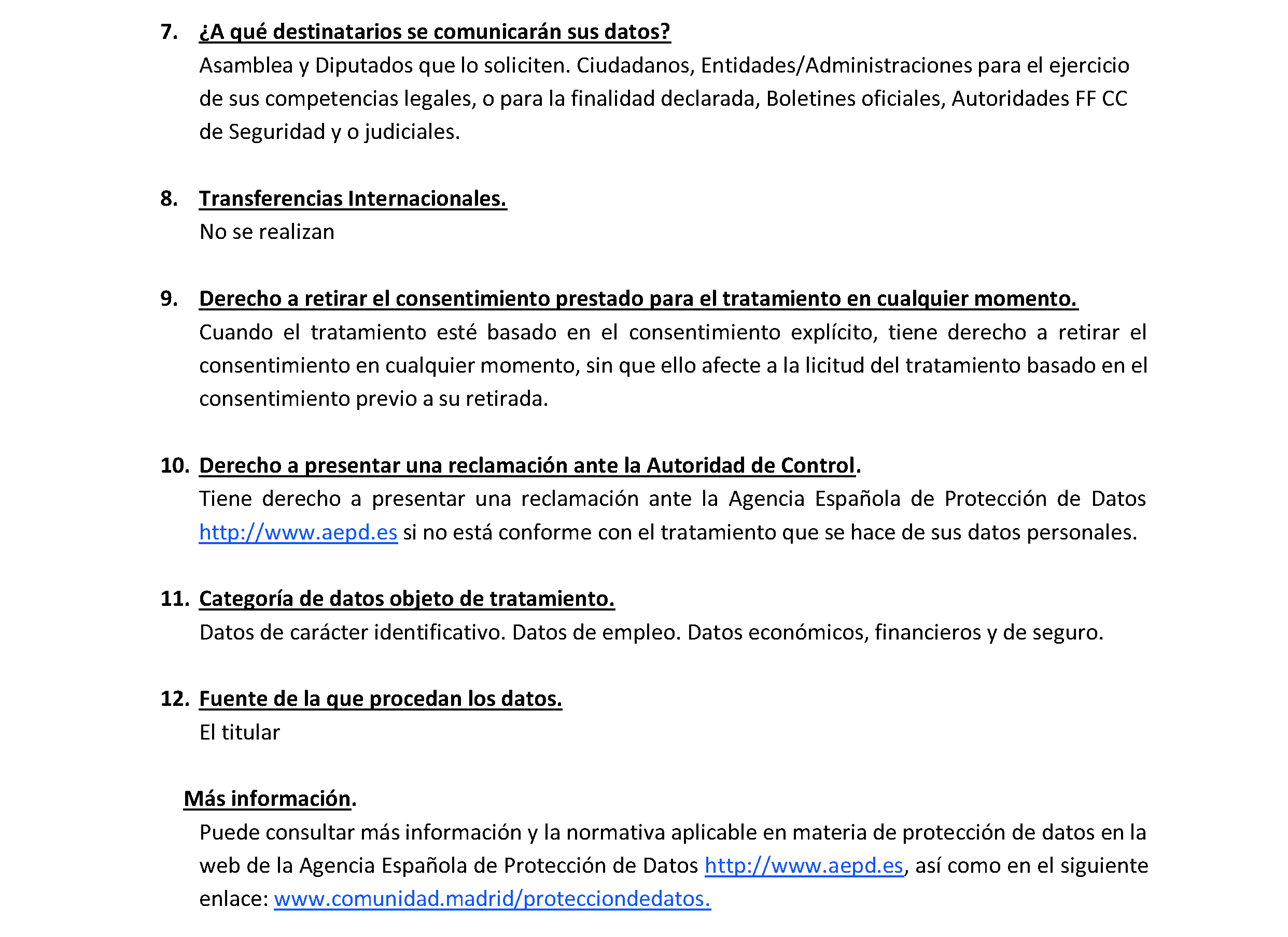 7. ¿A qué destinatarios se comunicarán sus datos?
Asamblea y Diputados que lo soliciten. Ciudadanos, Entidades/Administraciones para el ejercicio de sus competencias legales, o para la finalidad declarada, Boletines oficiales, Autoridades FF CC de Seguridad y o judiciales.

8. Transferencias Internacionales.
No se realizan

9. Derecho a retirar el consentimiento prestado para el tratamiento en cualquier momento.
Cuando el tratamiento esté basado en el consentimiento explícito, tiene derecho a retirar el consentimiento en cualquier momento, sin que ello afecte a la licitud del tratamiento basado en el consentimiento previo a su retirada.

10. Derecho a presentar una reclamación ante la Autoridad de Control.
Tiene derecho a presentar una reclamación ante la Agencia Española de Protección de Datos http://www.aepd.es si no está conforme con el tratamiento que se hace de sus datos personales.

11. Categoría de datos objeto de tratamiento.
Datos de carácter identificativo. Datos de empleo. Datos económicos, financieros y de seguro.

12. Fuente de la que procedan los datos.
El titular

Más información.
Puede consultar más información y la normativa aplicable en materia de protección de datos en la web de la Agencia Española de Protección de Datos http://www.aepd.es, así como en el siguiente enlace: www.comunidad.madrid/protecciondedatos.